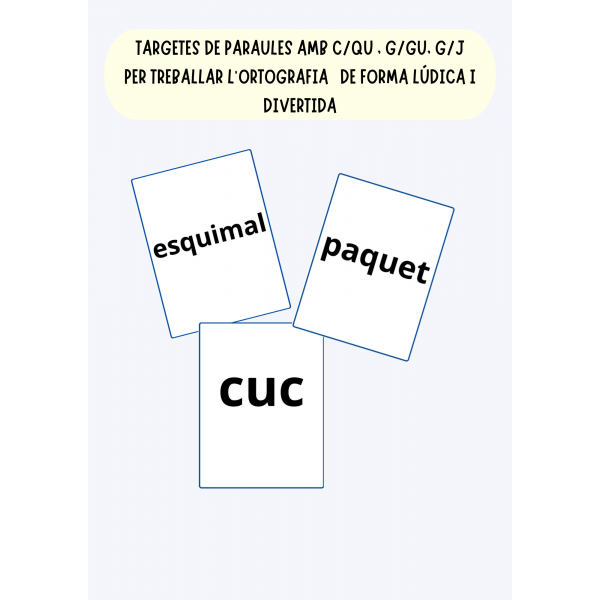 TARGETES DE PARAULES AMB C/QU , G/GU, G/J PER TREBALLAR L'ORTOGRAFIA DE FORMA LÚDICA I DIVERTIDA

esquimal

paquet

cuc